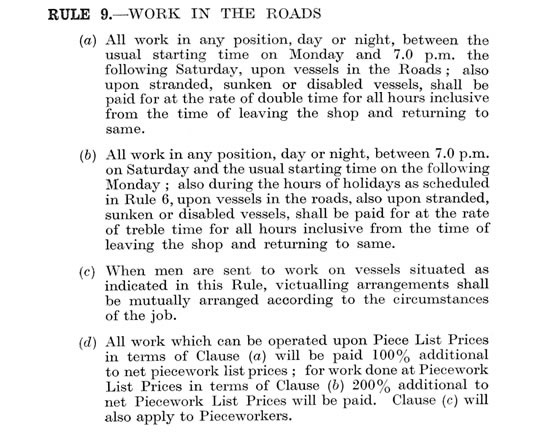 RULE 9.—WORK IN THE ROADS

(a) All work in any position, day or night, between the usual starting time on Monday and 7.0 p.m. the following Saturday, upon vessels in the Roads; also upon stranded, sunken or disabled vessels, shall be paid for at the rate of double time for all hours inclusive from the time of leaving the shop and returning to same.

(b) All work in any position, day or night, between 7.0 p.m. on Saturday and the usual starting time on the following Monday; also during the hours of holidays as scheduled in Rule 6, upon vessels in the roads, also upon stranded, sunken or disabled vessels, shall be paid for at the rate of treble time for all hours inclusive from the time of leaving the shop and returning to same.

(c) When men are sent to work on vessels situated as indicated in this Rule, victualling arrangements shall be mutually arranged according to the circumstances of the job.

(d) All work which can be operated upon Piece List Prices in terms of Clause (a) will be paid 100% additional to net piecework list prices; for work done at Piecework List Prices in terms of Clause (b) 200% additional to net Piecework List Prices will be paid. Clause (c) will also apply to Pieceworkers.